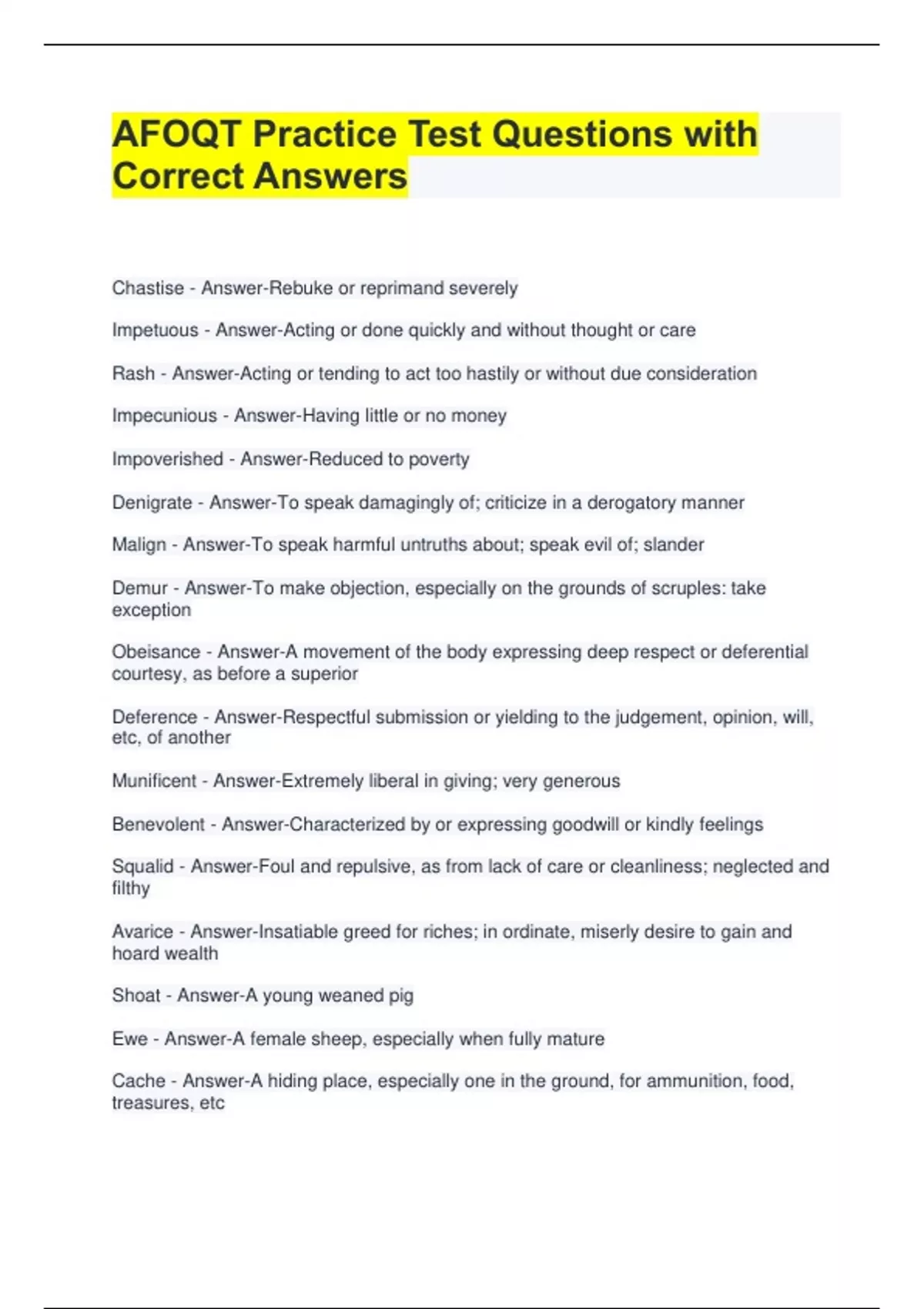 AFOQT Practice Test Questions with Correct Answers

Chastise - Answer-Rebuke or reprimand severely

Impetuous - Answer-Acting or done quickly and without thought or care

Rash - Answer-Acting or tending to act too hastily or without due consideration

Impecunious - Answer-Having little or no money

Impoverished - Answer-Reduced to poverty

Denigrate - Answer-To speak damagingly of; criticize in a derogatory manner

Malign - Answer-To speak harmful untruths about; speak evil of; slander

Demur - Answer-To make objection, especially on the grounds of scruples: take exception

Obeisance - Answer-A movement of the body expressing deep respect or deferential courtesy, as before a superior

Deference - Answer-Respectful submission or yielding to the judgement, opinion, will, etc, of another

Munificent - Answer-Extremely liberal in giving; very generous

Benevolent - Answer-Characterized by or expressing goodwill or kindly feelings

Squalid - Answer-Foul and repulsive, as from lack of care or cleanliness; neglected and filthy

Avarice - Answer-Insatiable greed for riches; in ordinate, miserly desire to gain and hoard wealth

Shoat - Answer-A young weaned pig

Ewe - Answer-A female sheep, especially when fully mature

Cache - Answer-A hiding place, especially one in the ground, for ammunition, food, treasures, etc